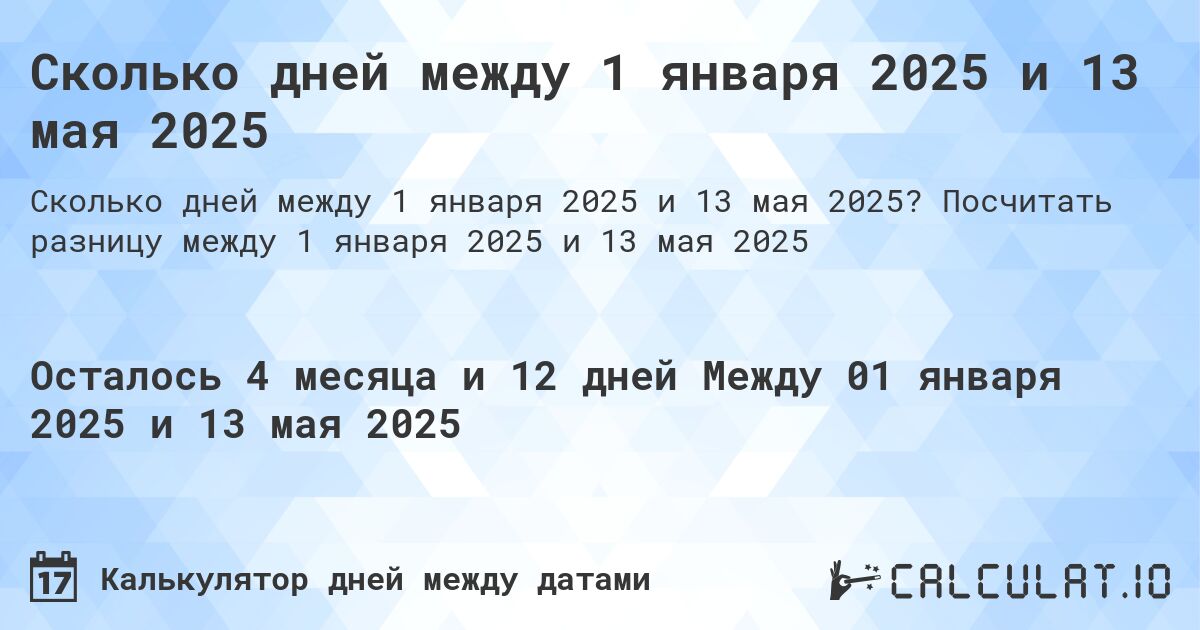 Сколько дней между 1 января 2025 и 13 мая 2025

Сколько дней между 1 января 2025 и 13 мая 2025? Посчитать разницу между 1 января 2025 и 13 мая 2025

Осталось 4 месяца и 12 дней Между 01 января 2025 и 13 мая 2025

17 Калькулятор дней между датами

CALCULAT.IO